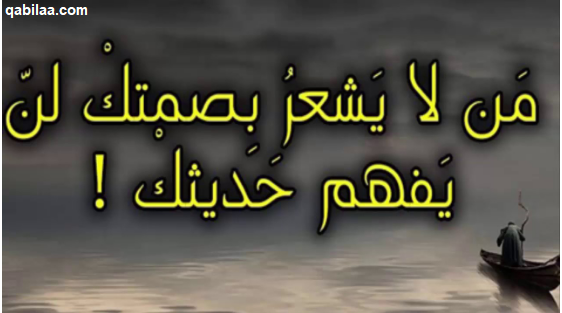 qabilaa.com

مَن لا يَشعرُ بصمْتكْ لنّ يَفهم حَديثك !